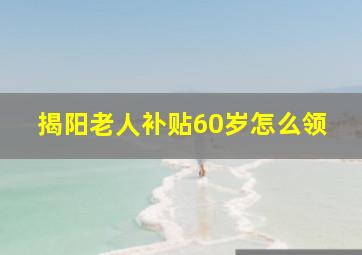 揭阳老人补贴60岁怎么领